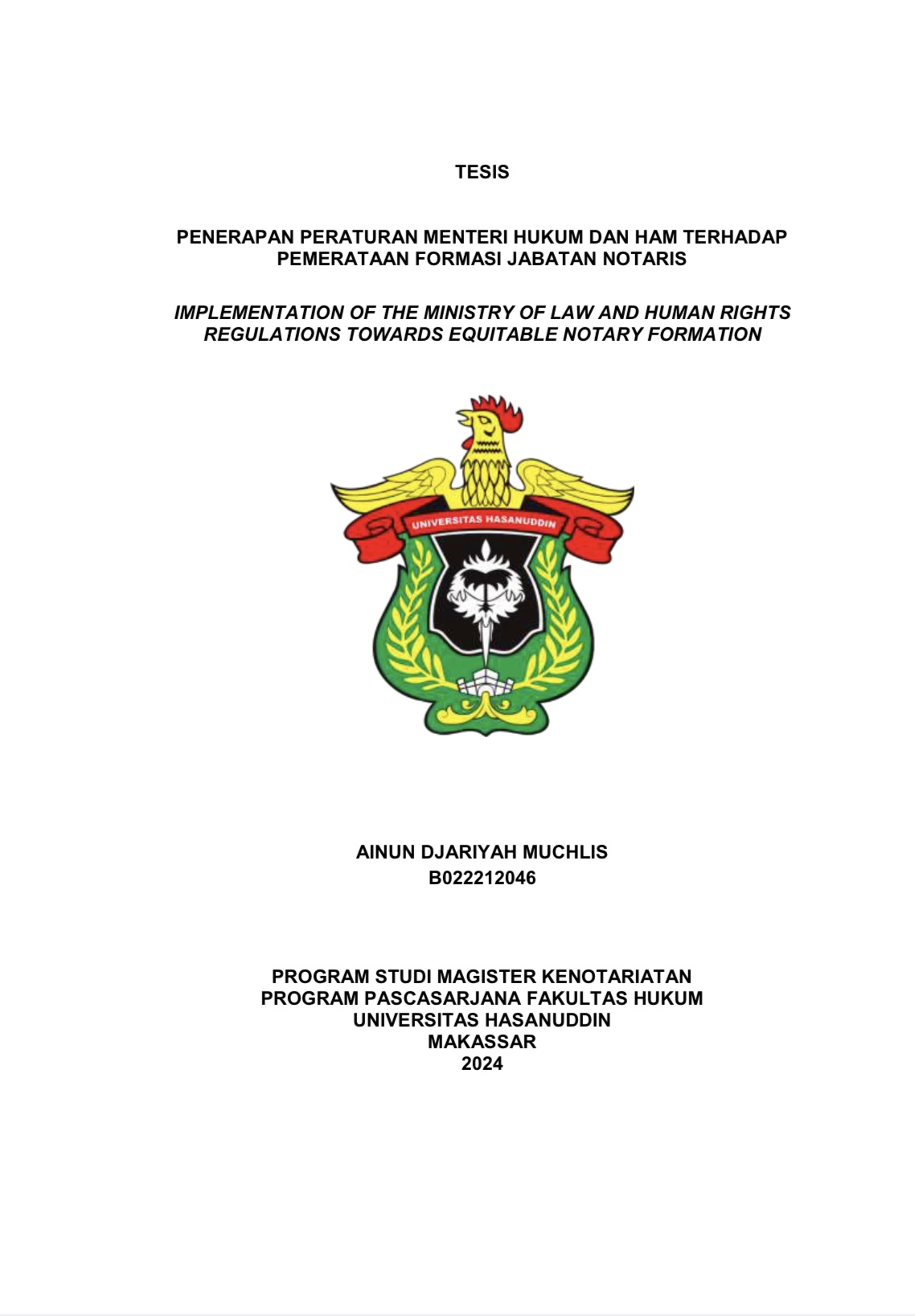 TESIS

PENERAPAN PERATURAN MENTERI HUKUM DAN HAM TERHADAP PEMERATAAN FORMASI JABATAN NOTARIS

IMPLEMENTATION OF THE MINISTRY OF LAW AND HUMAN RIGHTS REGULATIONS TOWARDS EQUITABLE NOTARY FORMATION

UNIVERSITAS HASANUDDIN

AINUN DJARIYAH MUCHLIS
B022212046

PROGRAM STUDI MAGISTER KENOTARIATAN
PROGRAM PASCASARJANA FAKULTAS HUKUM
UNIVERSITAS HASANUDDIN
MAKASSAR
2024